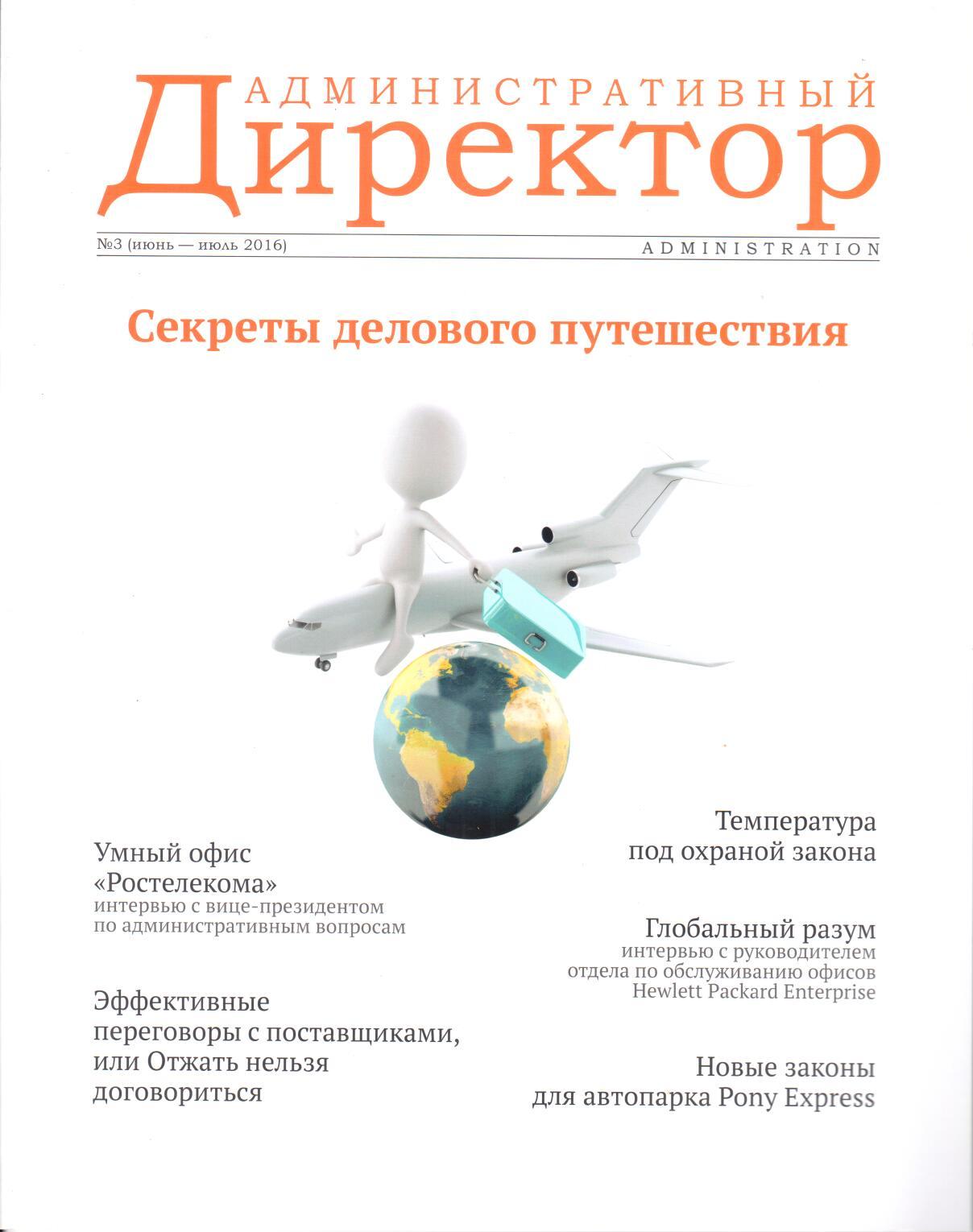 АДМИНИСТРАТИВНЫЙ
Директор

№3 (июнь — июль 2016)

ADMINISTRATION

Секреты делового путешествия

Умный офис «Ростелекома»
интервью с вице-президентом по административным вопросам

Эффективные переговоры с поставщиками, или Отжать нельзя договориться

Температура под охраной закона

Глобальный разум
интервью с руководителем отдела по обслуживанию офисов Hewlett Packard Enterprise

Новые законы для автопарка Pony Express